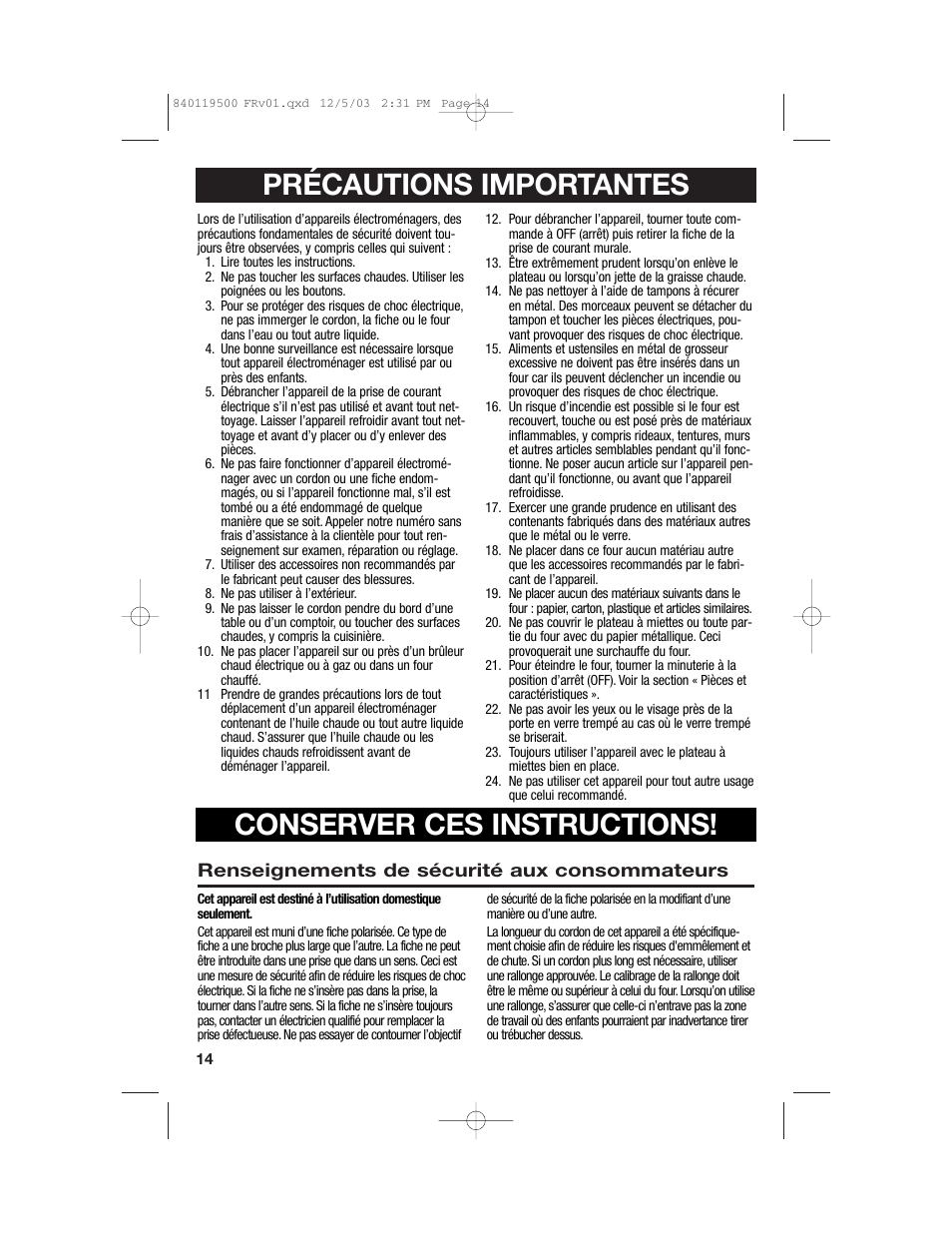 840119500 FRv01.qxd 12/5/03 2:31 PM Page 14

PRÉCAUTIONS IMPORTANTES

Lors de l'utilisation d'appareils électroménagers, des précautions fondamentales de sécurité doivent toujours être observées, y compris celles qui suivent :
1. Lire toutes les instructions.
2. Ne pas toucher les surfaces chaudes. Utiliser les poignées ou les boutons.
3. Pour se protéger des risques de choc électrique, ne pas immerger le cordon, la fiche ou le four dans l'eau ou tout autre liquide.
4. Une bonne surveillance est nécessaire lorsque tout appareil électroménager est utilisé par ou près des enfants.
5. Débrancher l'appareil de la prise de courant électrique s'il n'est pas utilisé et avant tout nettoyage. Laisser l'appareil refroidir avant tout nettoyage et avant d'y placer ou d'y enlever des pièces.
6. Ne pas faire fonctionner d'appareil électroménager avec un cordon ou une fiche endommagés, ou si l'appareil fonctionne mal, s'il est tombé ou a été endommagé de quelque manière que se soit. Appeler notre numéro sans frais d'assistance à la clientèle pour tout renseignement sur examen, réparation ou réglage.
7. Utiliser des accessoires non recommandés par le fabricant peut causer des blessures.
8. Ne pas utiliser à l'extérieur.
9. Ne pas laisser le cordon pendre du bord d'une table ou d'un comptoir, ou toucher des surfaces chaudes, y compris la cuisinière.
10. Ne pas placer l'appareil sur ou près d'un brûleur chaud électrique ou à gaz ou dans un four chauffé.
11 Prendre de grandes précautions lors de tout déplacement d'un appareil électroménager contenant de l'huile chaude ou tout autre liquide chaud. S'assurer que l'huile chaude ou les liquides chauds refroidissent avant de déménager l'appareil.
12. Pour débrancher l'appareil, tourner toute commande à OFF (arrêt) puis retirer la fiche de la prise de courant murale.
13. Être extrêmement prudent lorsqu'on enlève le plateau ou lorsqu'on jette de la graisse chaude.
14. Ne pas nettoyer à l'aide de tampons à récurer en métal. Des morceaux peuvent se détacher du tampon et toucher les pièces électriques, pouvant provoquer des risques de choc électrique.
15. Aliments et ustensiles en métal de grosseur excessive ne doivent pas être insérés dans un four car ils peuvent déclencher un incendie ou provoquer des risques de choc électrique.
16. Un risque d'incendie est possible si le four est recouvert, touche ou est posé près de matériaux inflammables, y compris rideaux, tentures, murs et autres articles semblables pendant qu'il fonctionne. Ne poser aucun article sur l'appareil pendant qu'il fonctionne, ou avant que l'appareil refroidisse.
17. Exercer une grande prudence en utilisant des contenants fabriqués dans des matériaux autres que le métal ou le verre.
18. Ne placer dans ce four aucun matériau autre que les accessoires recommandés par le fabricant de l'appareil.
19. Ne placer aucun des matériaux suivants dans le four : papier, carton, plastique et articles similaires.
20. Ne pas couvrir le plateau à miettes ou toute partie du four avec du papier métallique. Ceci provoquerait une surchauffe du four.
21. Pour éteindre le four, tourner la minuterie à la position d'arrêt (OFF). Voir la section « Pièces et caractéristiques ».
22. Ne pas avoir les yeux ou le visage près de la porte en verre trempé au cas où le verre trempé se briserait.
23. Toujours utiliser l'appareil avec le plateau à miettes bien en place.
24. Ne pas utiliser cet appareil pour tout autre usage que celui recommandé.

CONSERVER CES INSTRUCTIONS!

Renseignements de sécurité aux consommateurs

Cet appareil est destiné à l'utilisation domestique seulement.

Cet appareil est muni d'une fiche polarisée. Ce type de fiche a une broche plus large que l'autre. La fiche ne peut être introduite dans une prise que dans un sens. Ceci est une mesure de sécurité afin de réduire les risques de choc électrique. Si la fiche ne s'insère pas dans la prise, la tourner dans l'autre sens. Si la fiche ne s'insère toujours pas, contacter un électricien qualifié pour remplacer la prise défectueuse. Ne pas essayer de contourner l'objectif de sécurité de la fiche polarisée en la modifiant d'une manière ou d'une autre.

La longueur du cordon de cet appareil a été spécifiquement choisie afin de réduire les risques d'emmêlement et de chute. Si un cordon plus long est nécessaire, utiliser une rallonge approuvée. Le calibrage de la rallonge doit être le même ou supérieur à celui du four. Lorsqu'on utilise une rallonge, s'assurer que celle-ci n'entrave pas la zone de travail où des enfants pourraient par inadvertance tirer ou trébucher dessus.

14